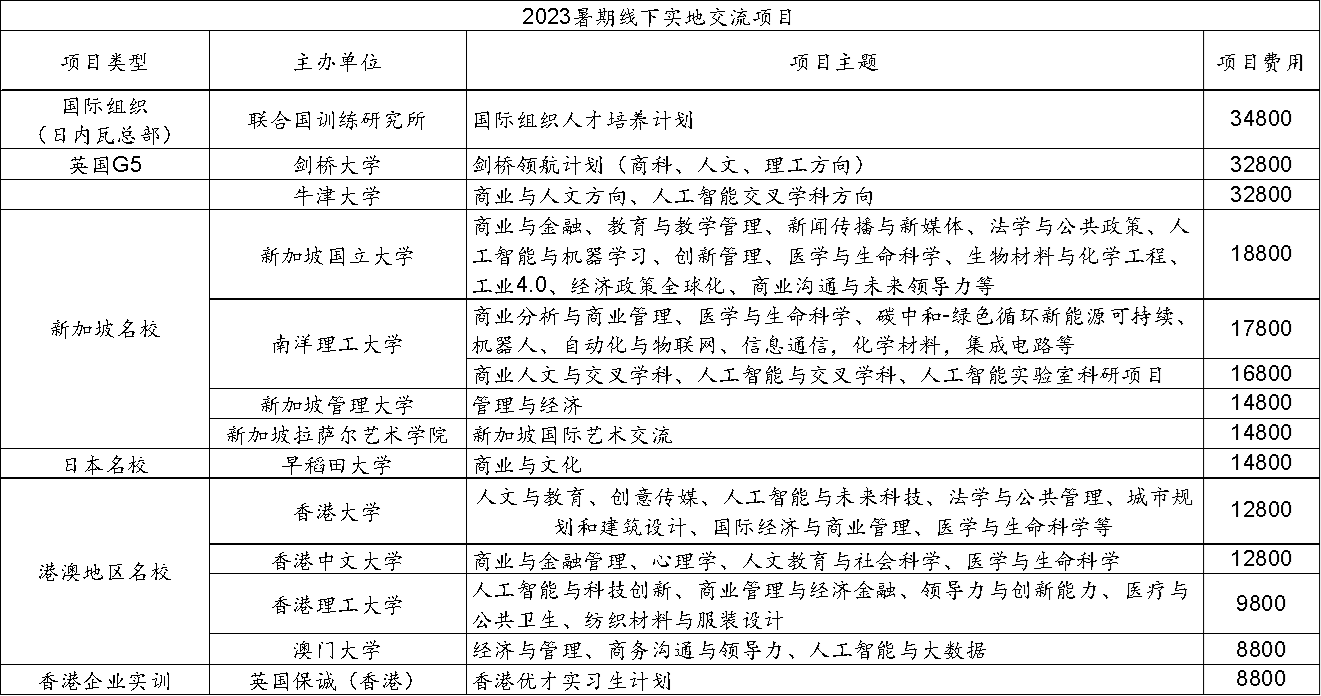 2023暑期线下实地交流项目

| 项目类型 | 主办单位 | 项目主题 | 项目费用 |
|---|---|---|---|
| 国际组织（日内瓦总部） | 联合国训练研究所 | 国际组织人才培养计划 | 34800 |
| 英国G5 | 剑桥大学 | 剑桥领航计划（商科、人文、理工方向） | 32800 |
| | 牛津大学 | 商业与人文方向、人工智能交叉学科方向 | 32800 |
| 新加坡名校 | 新加坡国立大学 | 商业与金融、教育与教学管理、新闻传播与新媒体、法学与公共政策、人工智能与机器学习、创新管理、医学与生命科学、生物材料与化学工程、工业4.0、经济政策全球化、商业沟通与未来领导力等 | 18800 |
| | 南洋理工大学 | 商业分析与商业管理、医学与生命科学、碳中和-绿色循环新能源可持续、机器人、自动化与物联网、信息通信，化学材料，集成电路等 | 17800 |
| | | 商业人文与交叉学科、人工智能与交叉学科、人工智能实验室科研项目 | 16800 |
| | 新加坡管理大学 | 管理与经济 | 14800 |
| | 新加坡拉萨尔艺术学院 | 新加坡国际艺术交流 | 14800 |
| 日本名校 | 早稻田大学 | 商业与文化 | 14800 |
| 港澳地区名校 | 香港大学 | 人文与教育、创意传媒、人工智能与未来科技、法学与公共管理、城市规划和建筑设计、国际经济与商业管理、医学与生命科学等 | 12800 |
| | 香港中文大学 | 商业与金融管理、心理学、人文教育与社会科学、医学与生命科学 | 12800 |
| | 香港理工大学 | 人工智能与科技创新、商业管理与经济金融、领导力与创新能力、医疗与公共卫生、纺织材料与服装设计 | 9800 |
| | 澳门大学 | 经济与管理、商务沟通与领导力、人工智能与大数据 | 8800 |
| 香港企业实训 | 英国保诚（香港） | 香港优才实习生计划 | 8800 |